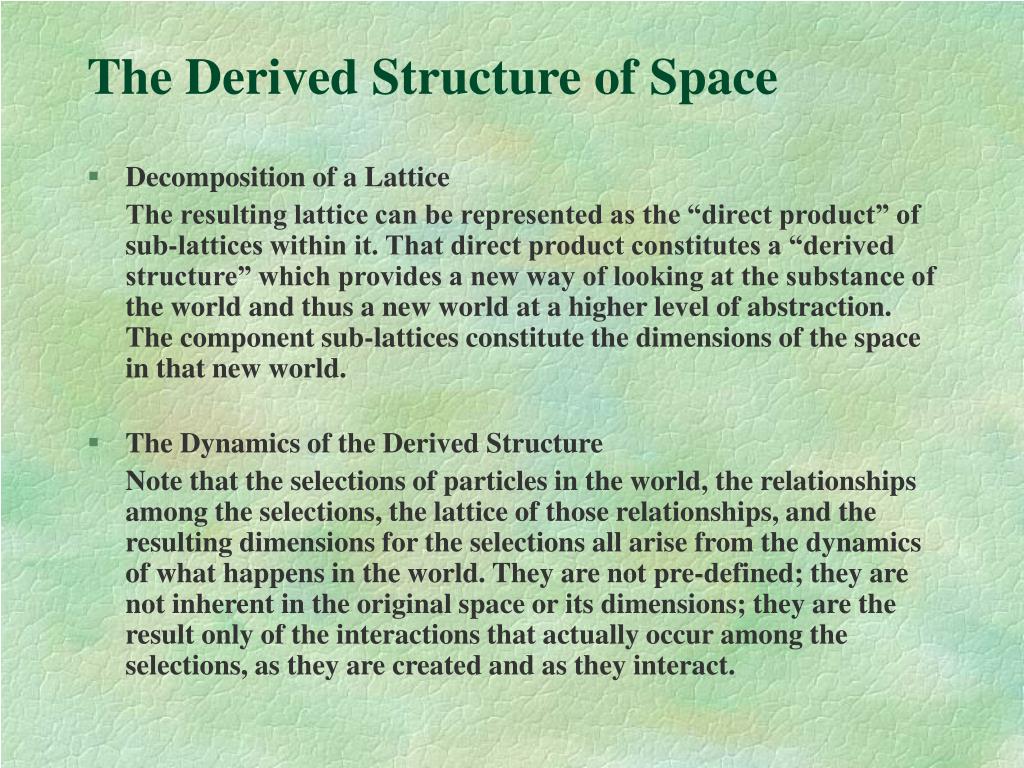 The Derived Structure of Space

▪ Decomposition of a Lattice

The resulting lattice can be represented as the “direct product” of sub-lattices within it. That direct product constitutes a “derived structure” which provides a new way of looking at the substance of the world and thus a new world at a higher level of abstraction. The component sub-lattices constitute the dimensions of the space in that new world.

▪ The Dynamics of the Derived Structure

Note that the selections of particles in the world, the relationships among the selections, the lattice of those relationships, and the resulting dimensions for the selections all arise from the dynamics of what happens in the world. They are not pre-defined; they are not inherent in the original space or its dimensions; they are the result only of the interactions that actually occur among the selections, as they are created and as they interact.